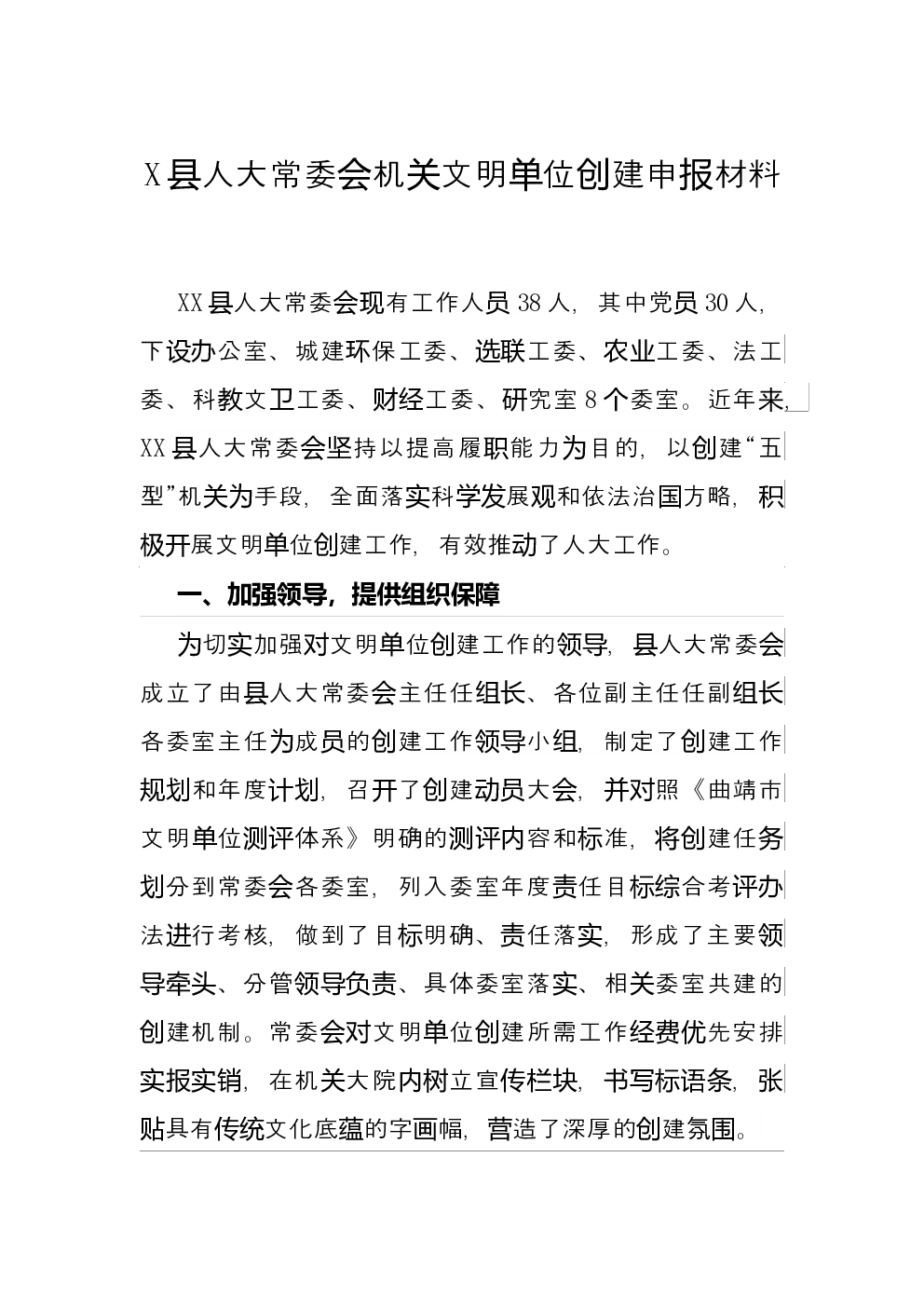 X县人大常委会机关文明单位创建申报材料

XX县人大常委会现有工作人员38人，其中党员30人，下设办公室、城建环保工委、选联工委、农业工委、法工委、科教文卫工委、财经工委、研究室8个委室。近年来，XX县人大常委会坚持以提高履职能力为目的，以创建“五型”机关为手段，全面落实科学发展观和依法治国方略，积极开展文明单位创建工作，有效推动了人大工作。

一、加强领导，提供组织保障

为切实加强对文明单位创建工作的领导，县人大常委会成立了由县人大常委会主任任组长、各位副主任任副组长各委室主任为成员的创建工作领导小组，制定了创建工作规划和年度计划，召开了创建动员大会，并对照《曲靖市文明单位测评体系》明确的测评内容和标准，将创建任务划分到常委会各委室，列入委室年度责任目标综合考评办法进行考核，做到了目标明确、责任落实，形成了主要领导牵头、分管领导负责、具体委室落实、相关委室共建的创建机制。常委会对文明单位创建所需工作经费优先安排实报实销，在机关大院内树立宣传栏块，书写标语条，张贴具有传统文化底蕴的字画幅，营造了深厚的创建氛围。